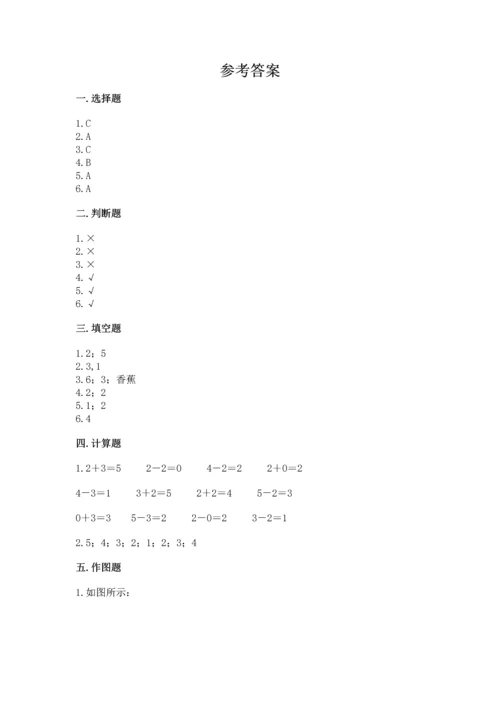 参考答案

一. 选择题

1. C
2. A
3. C
4. B
5. A
6. A

二. 判断题

1. ×
2. ×
3. ×
4. √
5. √
6. √

三. 填空题

1. 2；5
2. 3, 1
3. 6；3；香蕉
4. 2；2
5. 1；2
6. 4

四. 计算题

1. $2+3=5$  $2-2=0$  $4-2=2$  $2+0=2$

$4-3=1$  $3+2=5$  $2+2=4$  $5-2=3$

$0+3=3$  $5-3=2$  $2-0=2$  $3-2=1$

2. 5；4；3；2；1；2；3；4

五. 作图题

1. 如图所示：